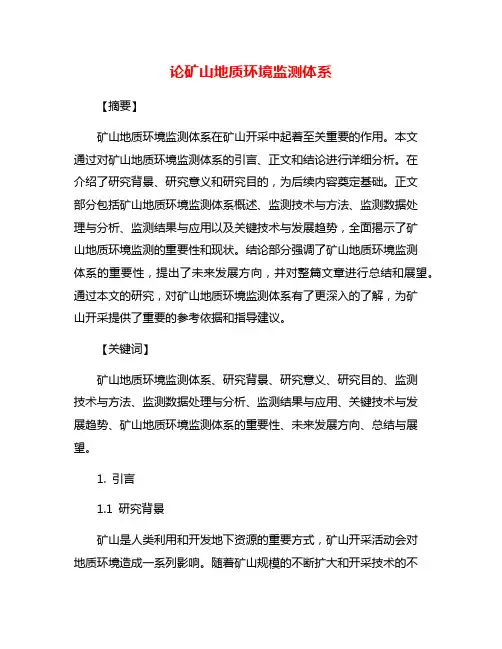 论矿山地质环境监测体系

【摘要】

矿山地质环境监测体系在矿山开采中起着至关重要的作用。本文通过对矿山地质环境监测体系的引言、正文和结论进行详细分析。在介绍了研究背景、研究意义和研究目的，为后续内容奠定基础。正文部分包括矿山地质环境监测体系概述、监测技术与方法、监测数据处理与分析、监测结果与应用以及关键技术与发展趋势，全面揭示了矿山地质环境监测的重要性和现状。结论部分强调了矿山地质环境监测体系的重要性，提出了未来发展方向，并对整篇文章进行总结和展望。通过本文的研究，对矿山地质环境监测体系有了更深入的了解，为矿山开采提供了重要的参考依据和指导建议。

【关键词】

矿山地质环境监测体系、研究背景、研究意义、研究目的、监测技术与方法、监测数据处理与分析、监测结果与应用、关键技术与发展趋势、矿山地质环境监测体系的重要性、未来发展方向、总结与展望。

1. 引言

1.1 研究背景

矿山是人类利用和开发地下资源的重要方式，矿山开采活动会对地质环境造成一系列影响。随着矿山规模的不断扩大和开采技术的不